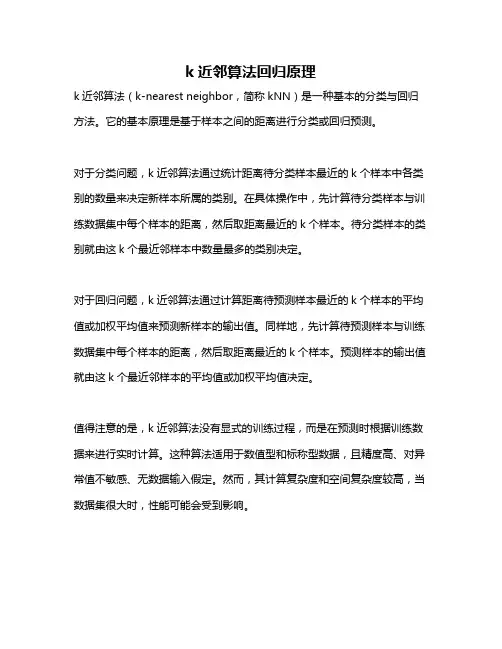 k 近邻算法回归原理

k 近邻算法（k-nearest neighbor，简称 kNN）是一种基本的分类与回归方法。它的基本原理是基于样本之间的距离进行分类或回归预测。

对于分类问题，k 近邻算法通过统计距离待分类样本最近的 k 个样本中各类别的数量来决定新样本所属的类别。在具体操作中，先计算待分类样本与训练数据集中每个样本的距离，然后取距离最近的 k 个样本。待分类样本的类别就由这 k 个最近邻样本中数量最多的类别决定。

对于回归问题，k 近邻算法通过计算距离待预测样本最近的 k 个样本的平均值或加权平均值来预测新样本的输出值。同样地，先计算待预测样本与训练数据集中每个样本的距离，然后取距离最近的 k 个样本。预测样本的输出值就由这 k 个最近邻样本的平均值或加权平均值决定。

值得注意的是，k 近邻算法没有显式的训练过程，而是在预测时根据训练数据来进行实时计算。这种算法适用于数值型和标称型数据，且精度高、对异常值不敏感、无数据输入假定。然而，其计算复杂度和空间复杂度较高，当数据集很大时，性能可能会受到影响。